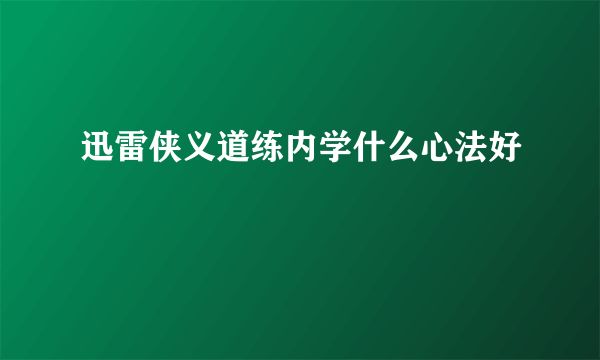 迅雷侠义道练内学什么心法好